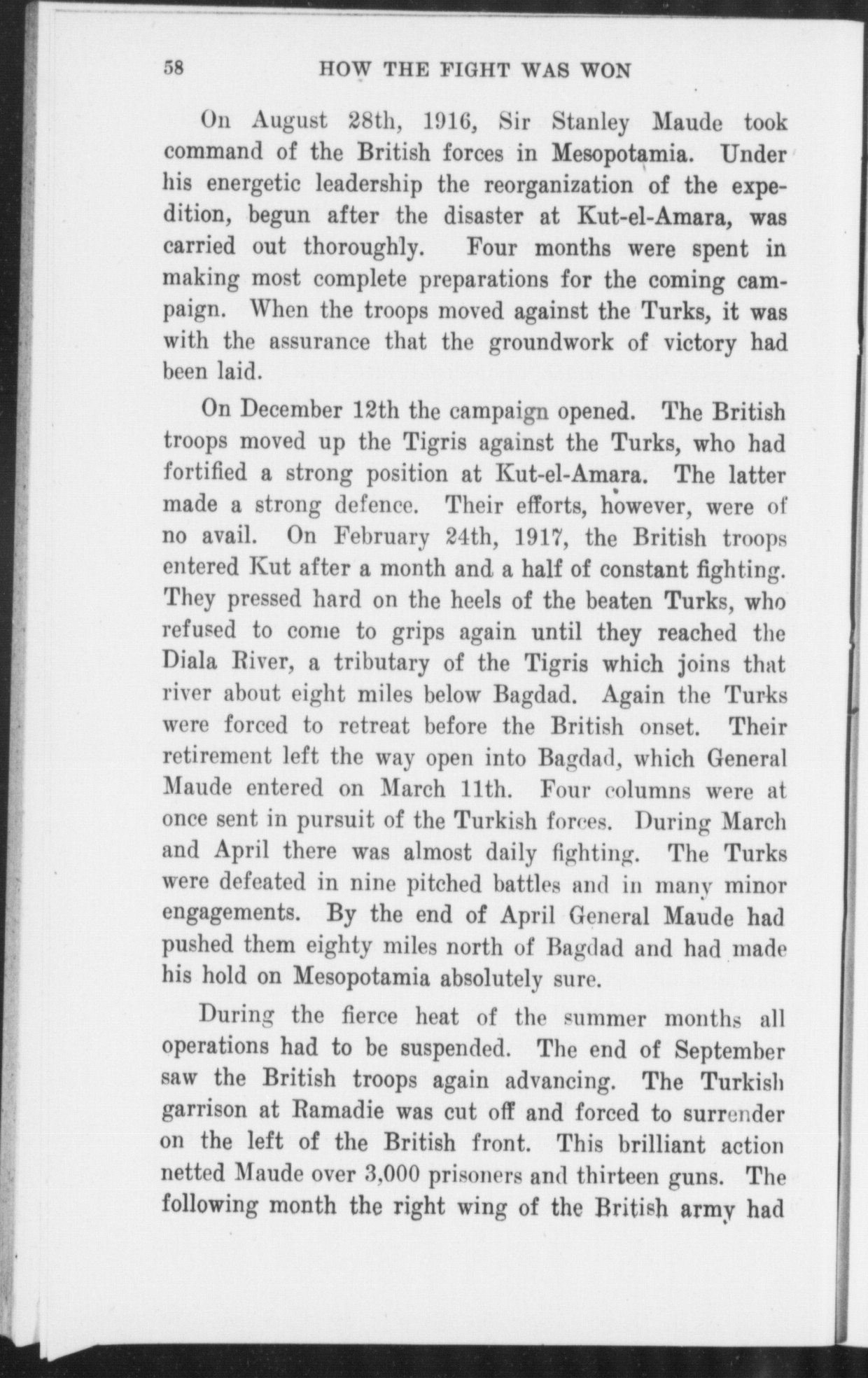 58 HOW THE FIGHT WAS WON

On August 28th, 1916, Sir Stanley Maude took command of the British forces in Mesopotamia. Under his energetic leadership the reorganization of the expedition, begun after the disaster at Kut-el-Amara, was carried out thoroughly. Four months were spent in making most complete preparations for the coming campaign. When the troops moved against the Turks, it was with the assurance that the groundwork of victory had been laid.

On December 12th the campaign opened. The British troops moved up the Tigris against the Turks, who had fortified a strong position at Kut-el-Amara. The latter made a strong defence. Their efforts, however, were of no avail. On February 24th, 1917, the British troops entered Kut after a month and a half of constant fighting. They pressed hard on the heels of the beaten Turks, who refused to come to grips again until they reached the Diala River, a tributary of the Tigris which joins that river about eight miles below Bagdad. Again the Turks were forced to retreat before the British onset. Their retirement left the way open into Bagdad, which General Maude entered on March 11th. Four columns were at once sent in pursuit of the Turkish forces. During March and April there was almost daily fighting. The Turks were defeated in nine pitched battles and in many minor engagements. By the end of April General Maude had pushed them eighty miles north of Bagdad and had made his hold on Mesopotamia absolutely sure.

During the fierce heat of the summer months all operations had to be suspended. The end of September saw the British troops again advancing. The Turkish garrison at Ramadie was cut off and forced to surrender on the left of the British front. This brilliant action netted Maude over 3,000 prisoners and thirteen guns. The following month the right wing of the British army had